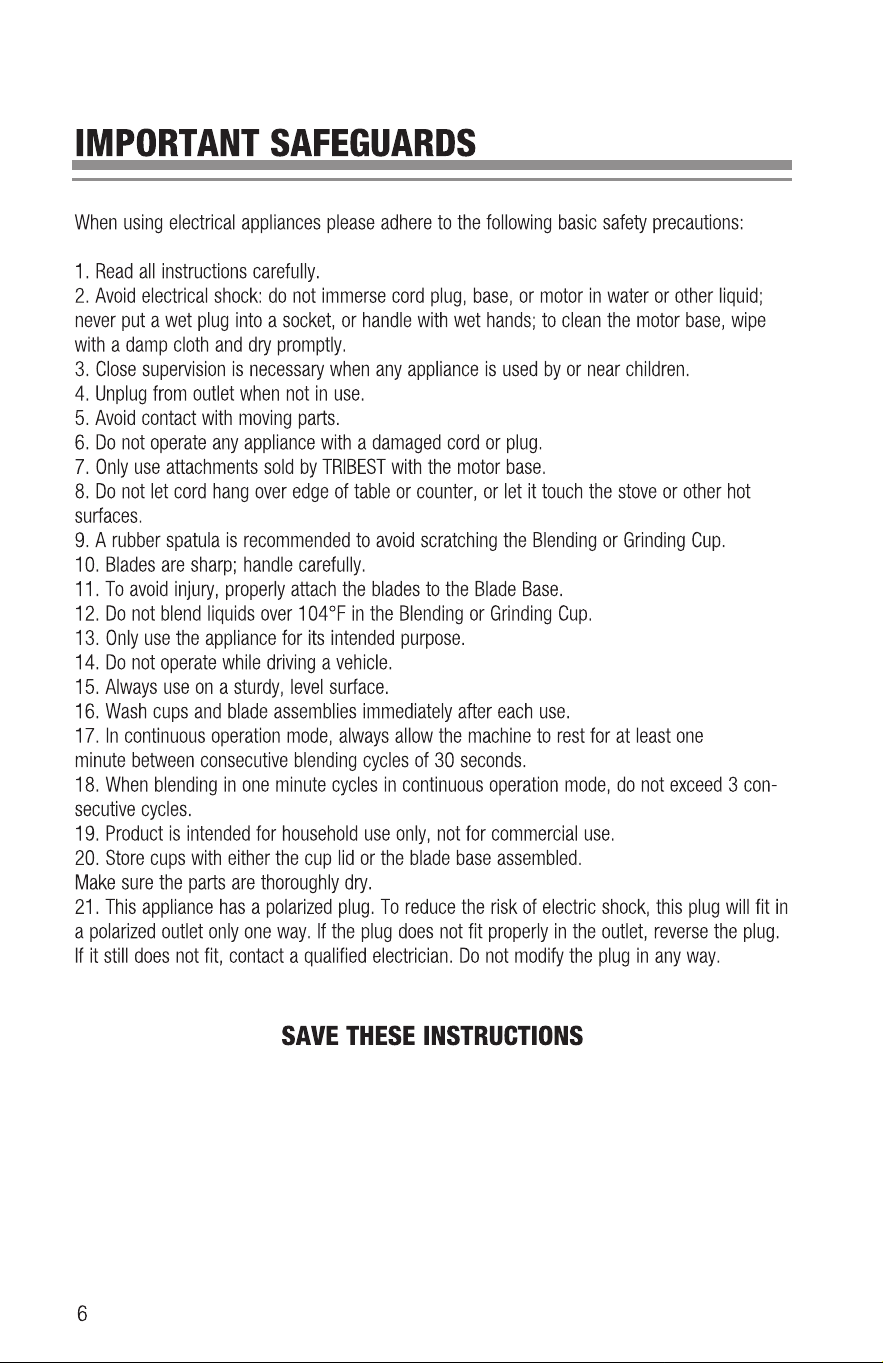 IMPORTANT SAFEGUARDS

When using electrical appliances please adhere to the following basic safety precautions:

1. Read all instructions carefully.
2. Avoid electrical shock: do not immerse cord plug, base, or motor in water or other liquid; never put a wet plug into a socket, or handle with wet hands; to clean the motor base, wipe with a damp cloth and dry promptly.
3. Close supervision is necessary when any appliance is used by or near children.
4. Unplug from outlet when not in use.
5. Avoid contact with moving parts.
6. Do not operate any appliance with a damaged cord or plug.
7. Only use attachments sold by TRIBEST with the motor base.
8. Do not let cord hang over edge of table or counter, or let it touch the stove or other hot surfaces.
9. A rubber spatula is recommended to avoid scratching the Blending or Grinding Cup.
10. Blades are sharp; handle carefully.
11. To avoid injury, properly attach the blades to the Blade Base.
12. Do not blend liquids over 104°F in the Blending or Grinding Cup.
13. Only use the appliance for its intended purpose.
14. Do not operate while driving a vehicle.
15. Always use on a sturdy, level surface.
16. Wash cups and blade assemblies immediately after each use.
17. In continuous operation mode, always allow the machine to rest for at least one minute between consecutive blending cycles of 30 seconds.
18. When blending in one minute cycles in continuous operation mode, do not exceed 3 consecutive cycles.
19. Product is intended for household use only, not for commercial use.
20. Store cups with either the cup lid or the blade base assembled.
Make sure the parts are thoroughly dry.
21. This appliance has a polarized plug. To reduce the risk of electric shock, this plug will fit in a polarized outlet only one way. If the plug does not fit properly in the outlet, reverse the plug. If it still does not fit, contact a qualified electrician. Do not modify the plug in any way.

SAVE THESE INSTRUCTIONS

6